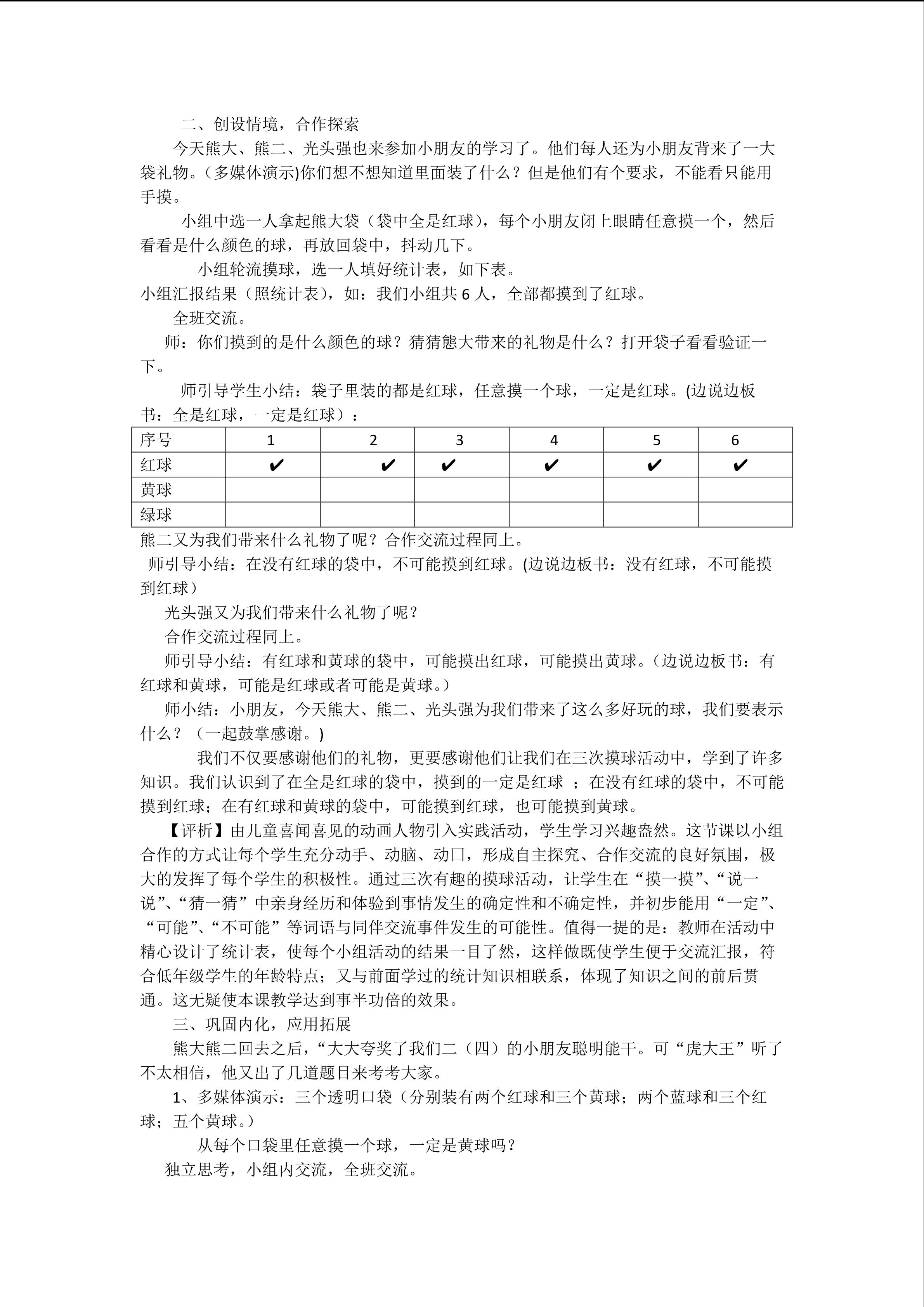 二、创设情境，合作探索

今天熊大、熊二、光头强也来参加小朋友的学习了。他们每人还为小朋友背来了一大袋礼物。（多媒体演示)你们想不想知道里面装了什么？但是他们有个要求，不能看只能用手摸。

小组中选一人拿起熊大袋（袋中全是红球），每个小朋友闭上眼睛任意摸一个，然后看看是什么颜色的球，再放回袋中，抖动几下。

小组轮流摸球，选一人填好统计表，如下表。

小组汇报结果（照统计表），如：我们小组共 6 人，全部都摸到了红球。

全班交流。

师：你们摸到的是什么颜色的球？猜猜態大带来的礼物是什么？打开袋子看看验证一下。

师引导学生小结：袋子里装的都是红球，任意摸一个球，一定是红球。(边说边板书：全是红球，一定是红球）：

| 序号 | 1 | 2 | 3 | 4 | 5 | 6 |
|---|---|---|---|---|---|---|
| 红球 | ✔ | ✔ | ✔ | ✔ | ✔ | ✔ |
| 黄球 | | | | | | |
| 绿球 | | | | | | |

熊二又为我们带来什么礼物了呢？合作交流过程同上。

师引导小结：在没有红球的袋中，不可能摸到红球。(边说边板书：没有红球，不可能摸到红球）

光头强又为我们带来什么礼物了呢？

合作交流过程同上。

师引导小结：有红球和黄球的袋中，可能摸出红球，可能摸出黄球。（边说边板书：有红球和黄球，可能是红球或者可能是黄球。）

师小结：小朋友，今天熊大、熊二、光头强为我们带来了这么多好玩的球，我们要表示什么？（一起鼓掌感谢。)

我们不仅要感谢他们的礼物，更要感谢他们让我们在三次摸球活动中，学到了许多知识。我们认识到了在全是红球的袋中，摸到的一定是红球 ；在没有红球的袋中，不可能摸到红球；在有红球和黄球的袋中，可能摸到红球，也可能摸到黄球。

【评析】由儿童喜闻喜见的动画人物引入实践活动，学生学习兴趣盎然。这节课以小组合作的方式让每个学生充分动手、动脑、动口，形成自主探究、合作交流的良好氛围，极大的发挥了每个学生的积极性。通过三次有趣的摸球活动，让学生在“摸一摸”、“说一说”、“猜一猜”中亲身经历和体验到事情发生的确定性和不确定性，并初步能用“一定”、“可能”、“不可能”等词语与同伴交流事件发生的可能性。值得一提的是：教师在活动中精心设计了统计表，使每个小组活动的结果一目了然，这样做既使学生便于交流汇报，符合低年级学生的年龄特点；又与前面学过的统计知识相联系，体现了知识之间的前后贯通。这无疑使本课教学达到事半功倍的效果。

三、巩固内化，应用拓展

熊大熊二回去之后，“大大夸奖了我们二（四）的小朋友聪明能干。可“虎大王”听了不太相信，他又出了几道题目来考考大家。

1、多媒体演示：三个透明口袋（分别装有两个红球和三个黄球；两个蓝球和三个红球；五个黄球。）

从每个口袋里任意摸一个球，一定是黄球吗？

独立思考，小组内交流，全班交流。